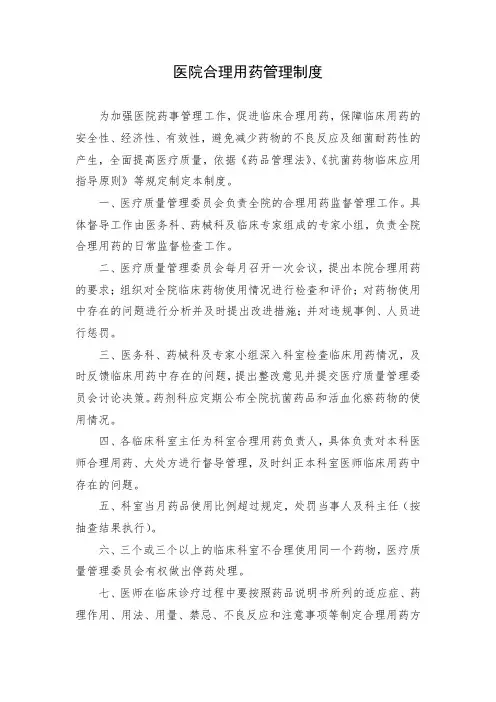 医院合理用药管理制度

为加强医院药事管理工作，促进临床合理用药，保障临床用药的安全性、经济性、有效性，避免减少药物的不良反应及细菌耐药性的产生，全面提高医疗质量，依据《药品管理法》、《抗菌药物临床应用指导原则》等规定制定本制度。

一、医疗质量管理委员会负责全院的合理用药监督管理工作。具体督导工作由医务科、药械科及临床专家组成的专家小组，负责全院合理用药的日常监督检查工作。

二、医疗质量管理委员会每月召开一次会议，提出本院合理用药的要求；组织对全院临床药物使用情况进行检查和评价；对药物使用中存在的问题进行分析并及时提出改进措施；并对违规事例、人员进行惩罚。

三、医务科、药械科及专家小组深入科室检查临床用药情况，及时反馈临床用药中存在的问题，提出整改意见并提交医疗质量管理委员会讨论决策。药剂科应定期公布全院抗菌药品和活血化瘀药物的使用情况。

四、各临床科室主任为科室合理用药负责人，具体负责对本科医师合理用药、大处方进行督导管理，及时纠正本科室医师临床用药中存在的问题。

五、科室当月药品使用比例超过规定，处罚当事人及科主任（按抽查结果执行）。

六、三个或三个以上的临床科室不合理使用同一个药物，医疗质量管理委员会有权做出停药处理。

七、医师在临床诊疗过程中要按照药品说明书所列的适应症、药理作用、用法、用量、禁忌、不良反应和注意事项等制定合理用药方